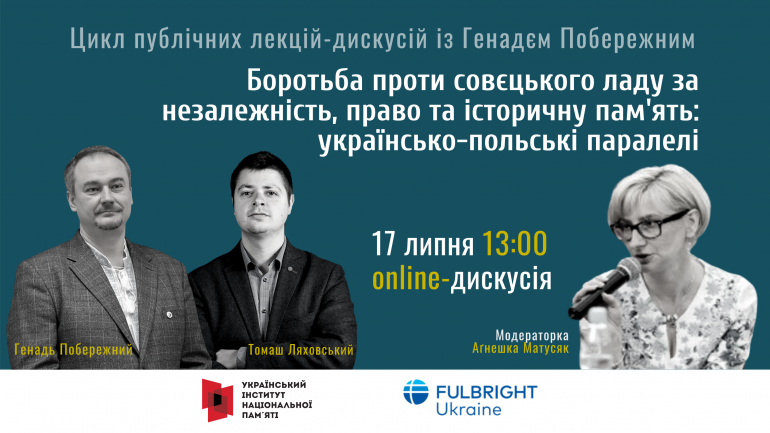 Цикл публічних лекцій-дискусій із Генадєм Побережним

Боротьба проти совєцького ладу за незалежність, право та історичну пам'ять: українсько-польські паралелі

17 липня 13:00
online-дискусія

Генадь Побережний

Томаш Ляховський

Модераторка
Агнешка Матусяк

УКРАЇНСЬКИЙ ІНСТИТУТ НАЦІОНАЛЬНОЇ ПАМ'ЯТІ

FULBRIGHT Ukraine